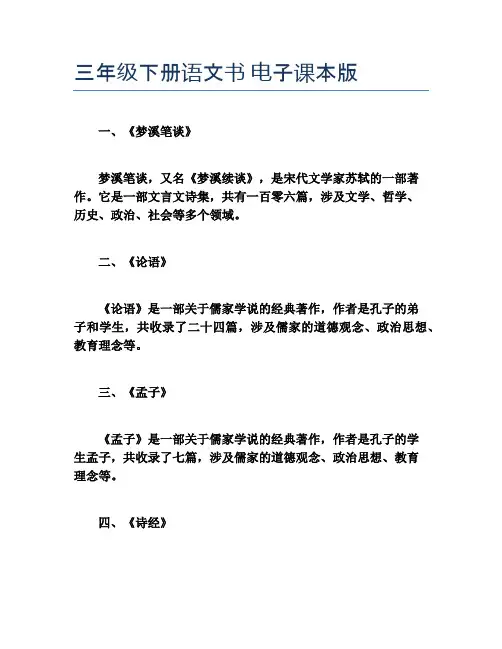 三年级下册语文书 电子课本版

一、《梦溪笔谈》

梦溪笔谈，又名《梦溪续谈》，是宋代文学家苏轼的一部著作。它是一部文言文诗集，共有一百零六篇，涉及文学、哲学、历史、政治、社会等多个领域。

二、《论语》

《论语》是一部关于儒家学说的经典著作，作者是孔子的弟子和学生，共收录了二十四篇，涉及儒家的道德观念、政治思想、教育理念等。

三、《孟子》

《孟子》是一部关于儒家学说的经典著作，作者是孔子的学生孟子，共收录了七篇，涉及儒家的道德观念、政治思想、教育理念等。

四、《诗经》